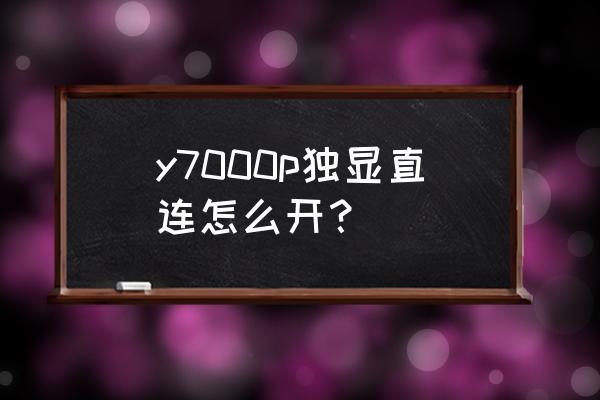 y7000p独显直连怎么开？